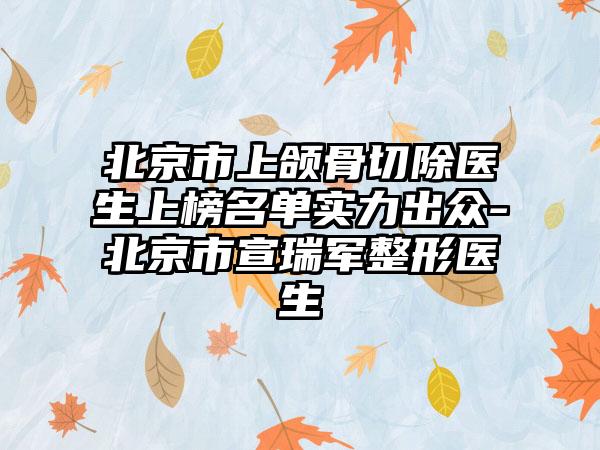 北京市上颌骨切除医生上榜名单实力出众-北京市宣瑞军整形医生